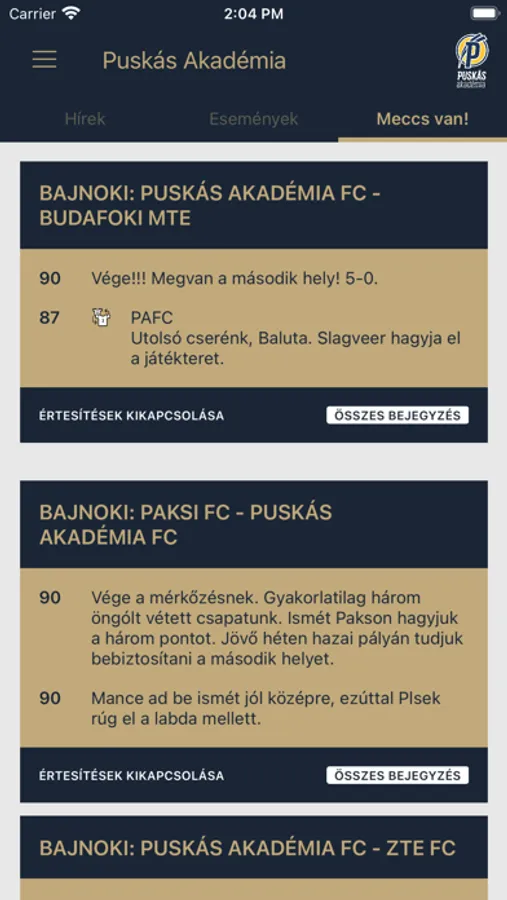 Carrier 2:04 PM

Puskás Akadémia

PUSKÁS akadémia

Hírek Események Meccs van!

BAJNOKI: PUSKÁS AKADÉMIA FC - BUDAFOKI MTE

90 Vége!!! Megvan a második hely! 5-0.

87 PAFC
Utolsó cserénk, Baluta. Slagveer hagyja el a játékteret.

ÉRTESÍTÉSEK KIKAPCSOLÁSA ÖSSZES BEJEGYZÉS

BAJNOKI: PAKSI FC - PUSKÁS AKADÉMIA FC

90 Vége a mérkőzésnek. Gyakorlatilag három öngólt vétett csapatunk. Ismét Pakson hagyjuk a három pontot. Jövő héten hazai pályán tudjuk bebiztosítani a második helyet.

90 Mance ad be ismét jól középre, ezúttal Plsek rúg el a labda mellett.

ÉRTESÍTÉSEK KIKAPCSOLÁSA ÖSSZES BEJEGYZÉS

BAJNOKI: PUSKÁS AKADÉMIA FC - ZTE FC